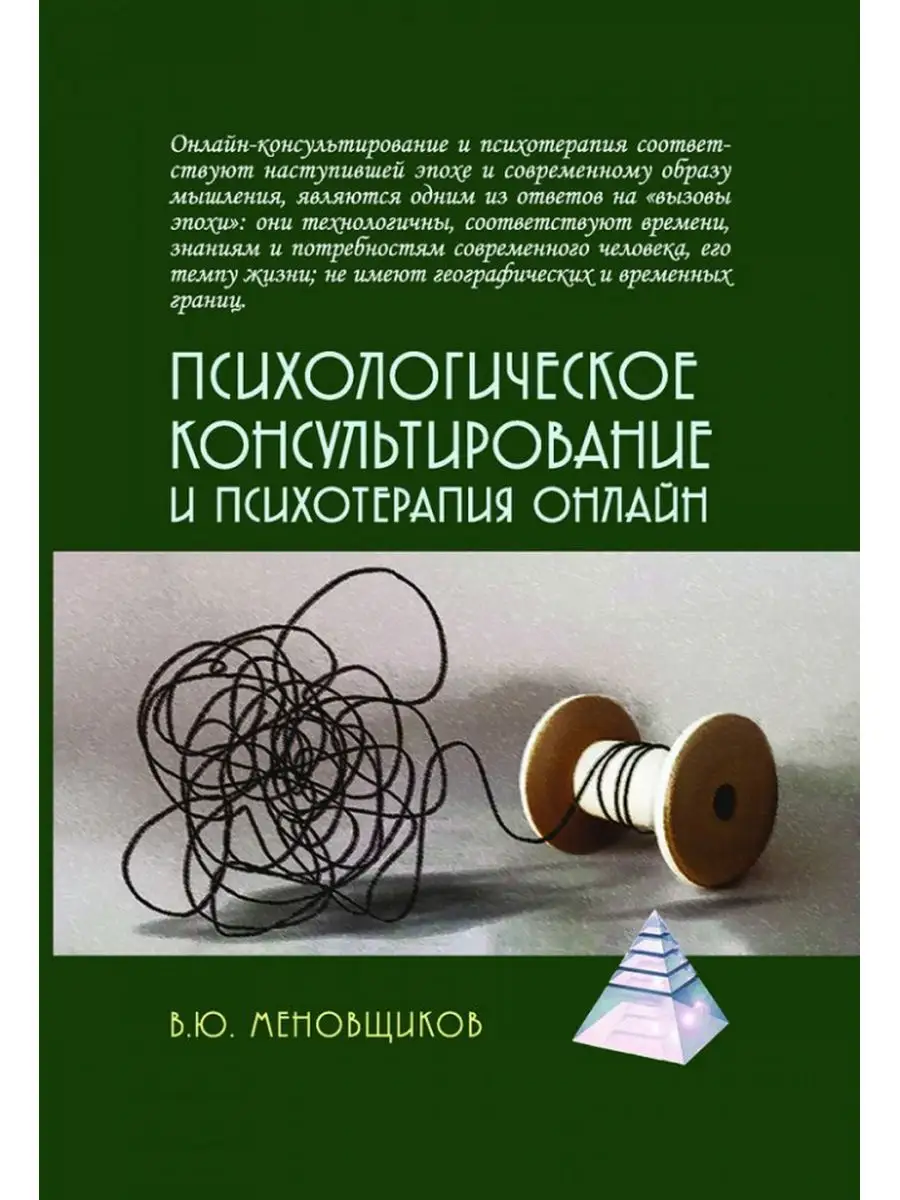 Онлайн-консультирование и психотерапия соответствуют наступившей эпохе и современному образу мышления, являются одним из ответов на «вызовы эпохи»: они технологичны, соответствуют времени, знаниям и потребностям современного человека, его темпу жизни; не имеют географических и временных границ.

ПСИХОЛОГИЧЕСКОЕ КОНСУЛЬТИРОВАНИЕ И ПСИХОТЕРАПИЯ ОНЛАЙН

В.Ю. МЕНОВЩИКОВ